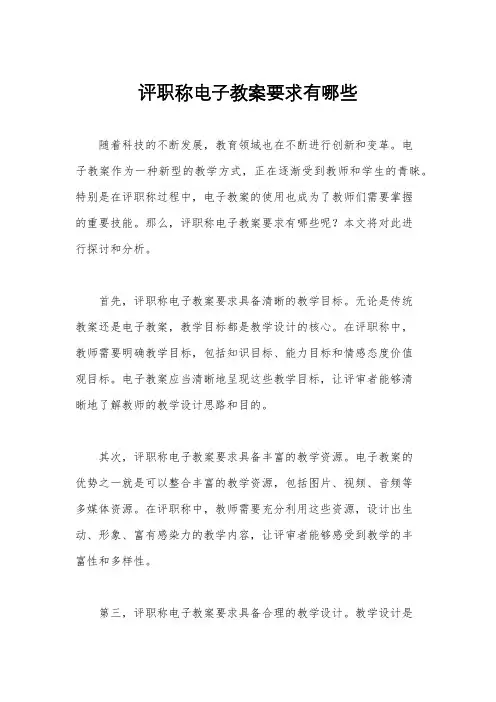 评职称电子教案要求有哪些

随着科技的不断发展，教育领域也在不断进行创新和变革。电子教案作为一种新型的教学方式，正在逐渐受到教师和学生的青睐。特别是在评职称过程中，电子教案的使用也成为了教师们需要掌握的重要技能。那么，评职称电子教案要求有哪些呢？本文将对此进行探讨和分析。

首先，评职称电子教案要求具备清晰的教学目标。无论是传统教案还是电子教案，教学目标都是教学设计的核心。在评职称中，教师需要明确教学目标，包括知识目标、能力目标和情感态度价值观目标。电子教案应当清晰地呈现这些教学目标，让评审者能够清晰地了解教师的教学设计思路和目的。

其次，评职称电子教案要求具备丰富的教学资源。电子教案的优势之一就是可以整合丰富的教学资源，包括图片、视频、音频等多媒体资源。在评职称中，教师需要充分利用这些资源，设计出生动、形象、富有感染力的教学内容，让评审者能够感受到教学的丰富性和多样性。

第三，评职称电子教案要求具备合理的教学设计。教学设计是